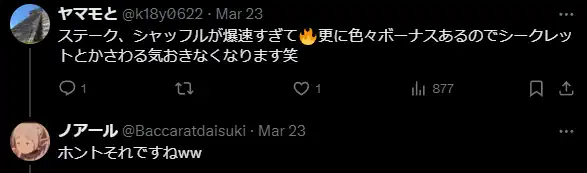 ヤマモと @k18y0622 · Mar 23
ステーク、シャッフルが爆速すぎて🔥更に色々ボーナスあるのでシークレットとかさわる気おきなくなります笑

1
1
877

ノアール @Baccaratdaisuki · Mar 23
ホントそれですねww